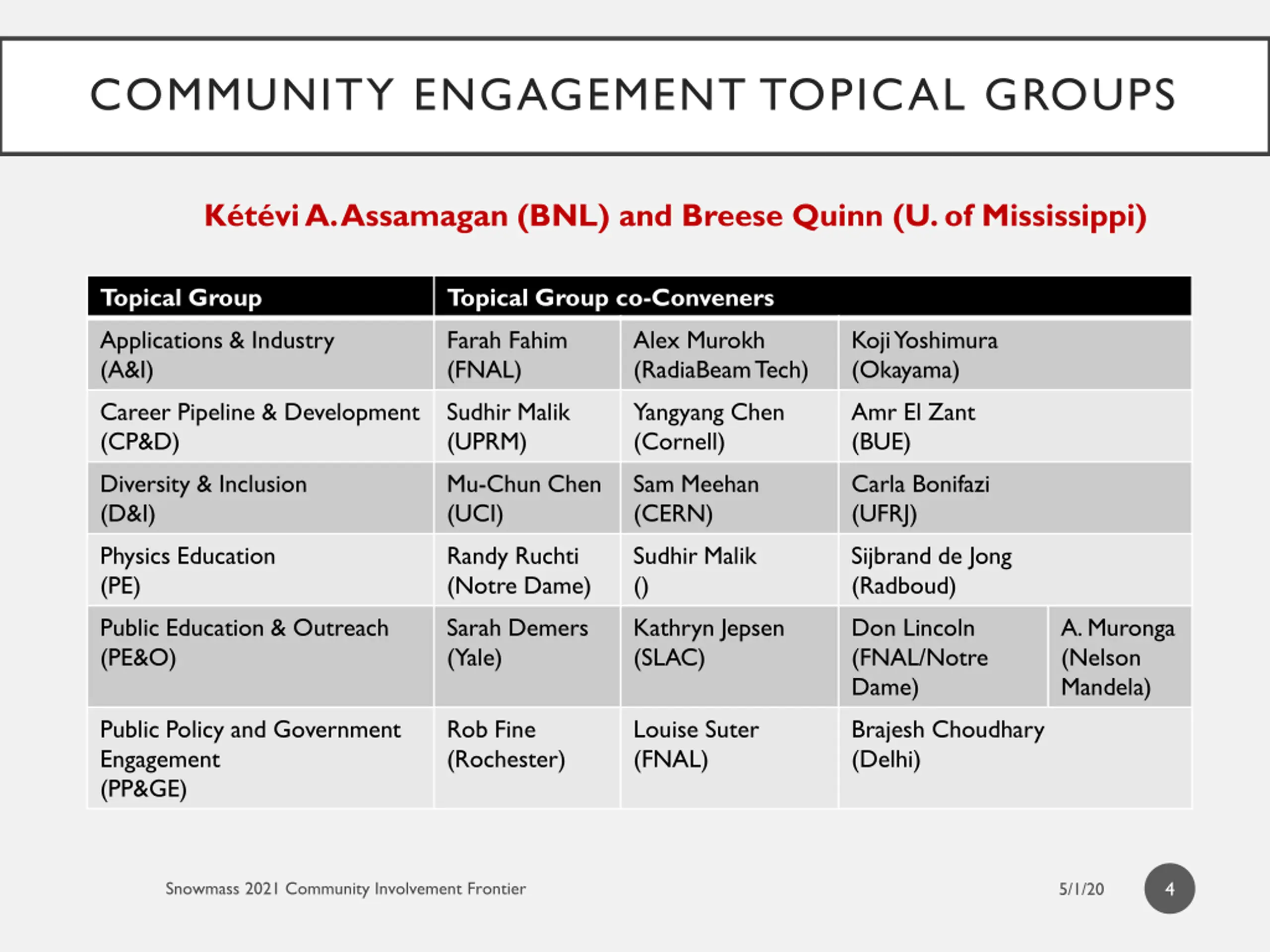 COMMUNITY ENGAGEMENT TOPICAL GROUPS

Kétévi A. Assamagan (BNL) and Breese Quinn (U. of Mississippi)

| Topical Group | Topical Group co-Conveners | | | |
|---|---|---|---|---|
| Applications & Industry (A&I) | Farah Fahim (FNAL) | Alex Murokh (RadiaBeam Tech) | Koji Yoshimura (Okayama) | |
| Career Pipeline & Development (CP&D) | Sudhir Malik (UPRM) | Yangyang Chen (Cornell) | Amr El Zant (BUE) | |
| Diversity & Inclusion (D&I) | Mu-Chun Chen (UCI) | Sam Meehan (CERN) | Carla Bonifazi (UFRJ) | |
| Physics Education (PE) | Randy Ruchti (Notre Dame) | Sudhir Malik () | Sijbrand de Jong (Radboud) | |
| Public Education & Outreach (PE&O) | Sarah Demers (Yale) | Kathryn Jepsen (SLAC) | Don Lincoln (FNAL/Notre Dame) | A. Muronga (Nelson Mandela) |
| Public Policy and Government Engagement (PP&GE) | Rob Fine (Rochester) | Louise Suter (FNAL) | Brajesh Choudhary (Delhi) | |

Snowmass 2021 Community Involvement Frontier

5/1/20

4